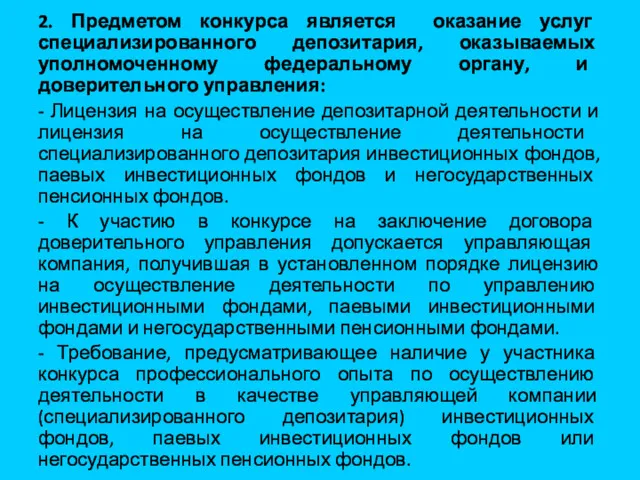 2. Предметом конкурса является оказание услуг специализированного депозитария, оказываемых уполномоченному федеральному органу, и доверительного управления:

- Лицензия на осуществление депозитарной деятельности и лицензия на осуществление деятельности специализированного депозитария инвестиционных фондов, паевых инвестиционных фондов и негосударственных пенсионных фондов.

- К участию в конкурсе на заключение договора доверительного управления допускается управляющая компания, получившая в установленном порядке лицензию на осуществление деятельности по управлению инвестиционными фондами, паевыми инвестиционными фондами и негосударственными пенсионными фондами.

- Требование, предусматривающее наличие у участника конкурса профессионального опыта по осуществлению деятельности в качестве управляющей компании (специализированного депозитария) инвестиционных фондов, паевых инвестиционных фондов или негосударственных пенсионных фондов.